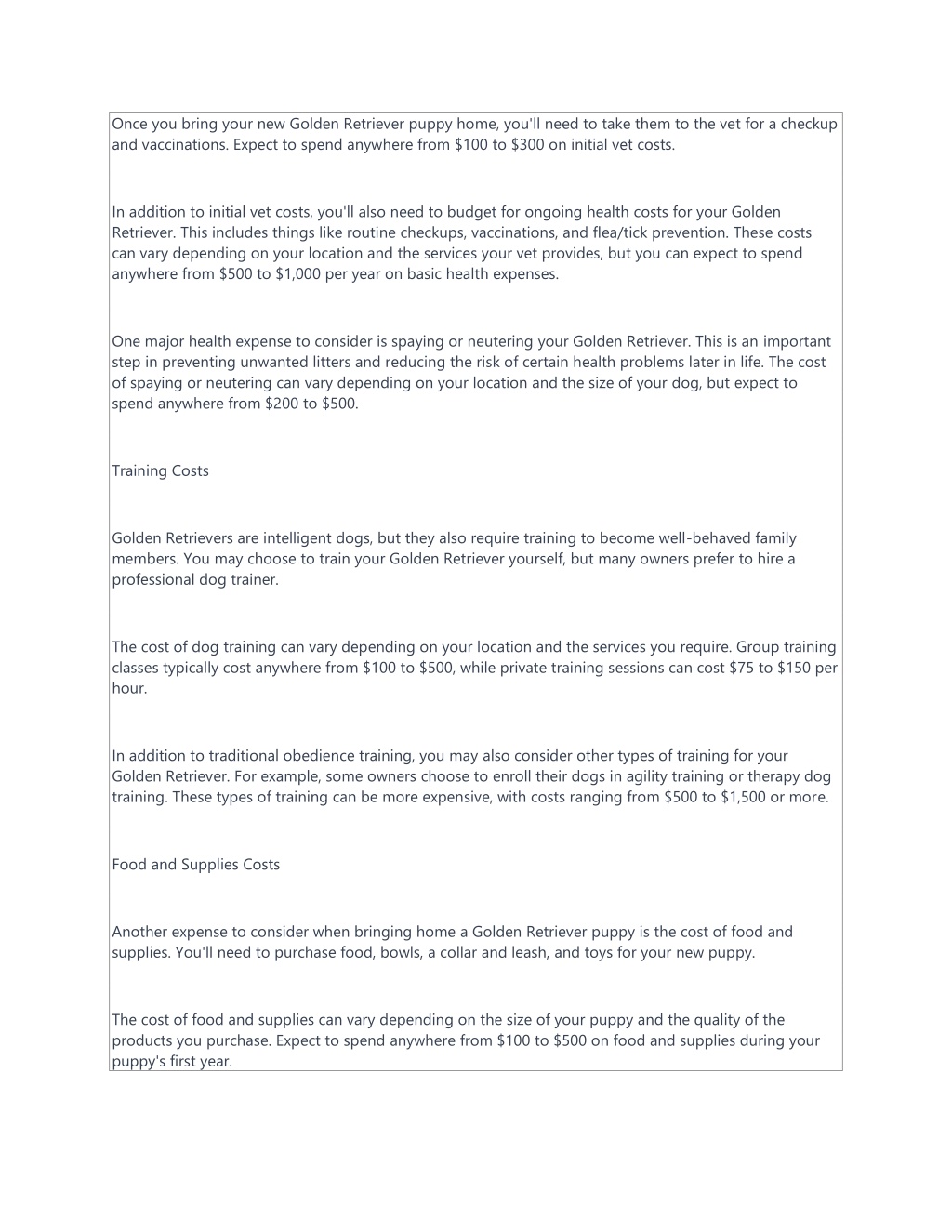 Once you bring your new Golden Retriever puppy home, you'll need to take them to the vet for a checkup and vaccinations. Expect to spend anywhere from \$100 to \$300 on initial vet costs.

In addition to initial vet costs, you'll also need to budget for ongoing health costs for your Golden Retriever. This includes things like routine checkups, vaccinations, and flea/tick prevention. These costs can vary depending on your location and the services your vet provides, but you can expect to spend anywhere from \$500 to \$1,000 per year on basic health expenses.

One major health expense to consider is spaying or neutering your Golden Retriever. This is an important step in preventing unwanted litters and reducing the risk of certain health problems later in life. The cost of spaying or neutering can vary depending on your location and the size of your dog, but expect to spend anywhere from \$200 to \$500.

Training Costs

Golden Retrievers are intelligent dogs, but they also require training to become well-behaved family members. You may choose to train your Golden Retriever yourself, but many owners prefer to hire a professional dog trainer.

The cost of dog training can vary depending on your location and the services you require. Group training classes typically cost anywhere from \$100 to \$500, while private training sessions can cost \$75 to \$150 per hour.

In addition to traditional obedience training, you may also consider other types of training for your Golden Retriever. For example, some owners choose to enroll their dogs in agility training or therapy dog training. These types of training can be more expensive, with costs ranging from \$500 to \$1,500 or more.

Food and Supplies Costs

Another expense to consider when bringing home a Golden Retriever puppy is the cost of food and supplies. You'll need to purchase food, bowls, a collar and leash, and toys for your new puppy.

The cost of food and supplies can vary depending on the size of your puppy and the quality of the products you purchase. Expect to spend anywhere from \$100 to \$500 on food and supplies during your puppy's first year.